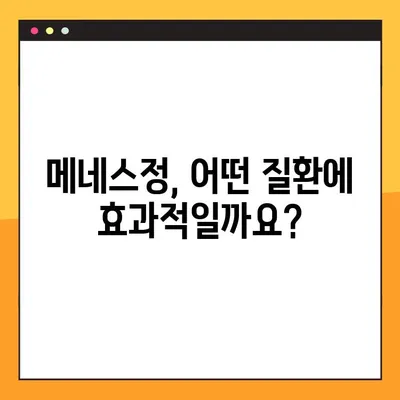 메네스정, 어떤 질환에 효과적일까요?